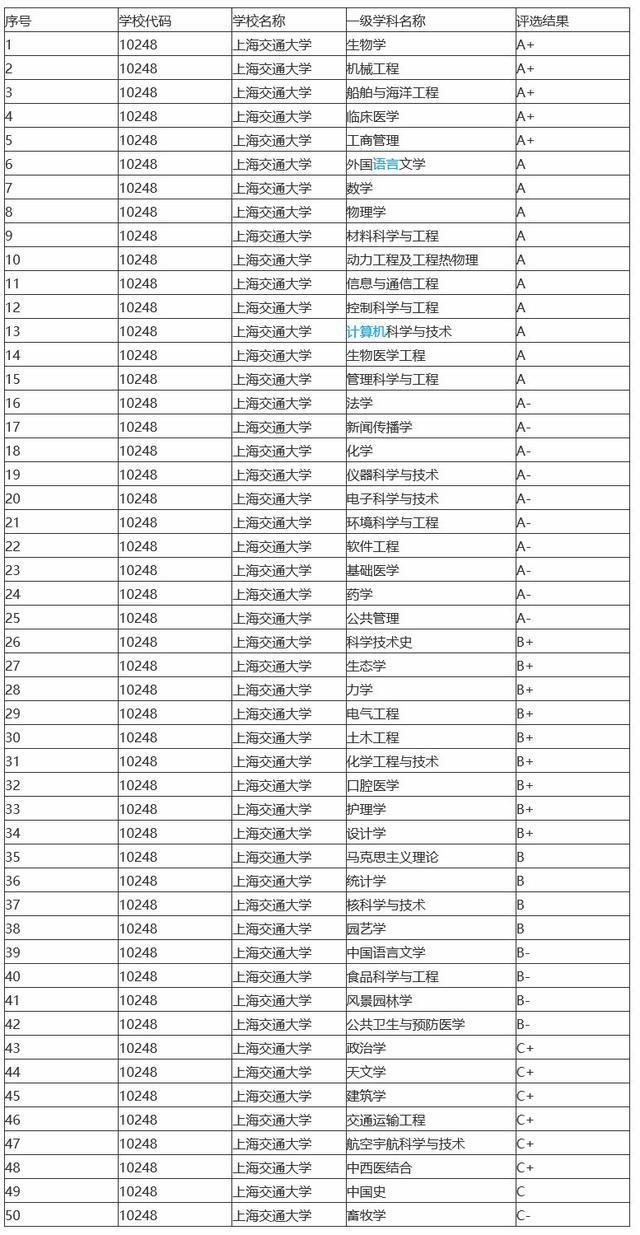 | 序号 | 学校代码 | 学校名称 | 一级学科名称 | 评选结果 |
|---|---|---|---|---|
| 1 | 10248 | 上海交通大学 | 生物学 | A+ |
| 2 | 10248 | 上海交通大学 | 机械工程 | A+ |
| 3 | 10248 | 上海交通大学 | 船舶与海洋工程 | A+ |
| 4 | 10248 | 上海交通大学 | 临床医学 | A+ |
| 5 | 10248 | 上海交通大学 | 工商管理 | A+ |
| 6 | 10248 | 上海交通大学 | 外国语言文学 | A |
| 7 | 10248 | 上海交通大学 | 数学 | A |
| 8 | 10248 | 上海交通大学 | 物理学 | A |
| 9 | 10248 | 上海交通大学 | 材料科学与工程 | A |
| 10 | 10248 | 上海交通大学 | 动力工程及工程热物理 | A |
| 11 | 10248 | 上海交通大学 | 信息与通信工程 | A |
| 12 | 10248 | 上海交通大学 | 控制科学与工程 | A |
| 13 | 10248 | 上海交通大学 | 计算机科学与技术 | A |
| 14 | 10248 | 上海交通大学 | 生物医学工程 | A |
| 15 | 10248 | 上海交通大学 | 管理科学与工程 | A |
| 16 | 10248 | 上海交通大学 | 法学 | A- |
| 17 | 10248 | 上海交通大学 | 新闻传播学 | A- |
| 18 | 10248 | 上海交通大学 | 化学 | A- |
| 19 | 10248 | 上海交通大学 | 仪器科学与技术 | A- |
| 20 | 10248 | 上海交通大学 | 电子科学与技术 | A- |
| 21 | 10248 | 上海交通大学 | 环境科学与工程 | A- |
| 22 | 10248 | 上海交通大学 | 软件工程 | A- |
| 23 | 10248 | 上海交通大学 | 基础医学 | A- |
| 24 | 10248 | 上海交通大学 | 药学 | A- |
| 25 | 10248 | 上海交通大学 | 公共管理 | A- |
| 26 | 10248 | 上海交通大学 | 科学技术史 | B+ |
| 27 | 10248 | 上海交通大学 | 生态学 | B+ |
| 28 | 10248 | 上海交通大学 | 力学 | B+ |
| 29 | 10248 | 上海交通大学 | 电气工程 | B+ |
| 30 | 10248 | 上海交通大学 | 土木工程 | B+ |
| 31 | 10248 | 上海交通大学 | 化学工程与技术 | B+ |
| 32 | 10248 | 上海交通大学 | 口腔医学 | B+ |
| 33 | 10248 | 上海交通大学 | 护理学 | B+ |
| 34 | 10248 | 上海交通大学 | 设计学 | B+ |
| 35 | 10248 | 上海交通大学 | 马克思主义理论 | B |
| 36 | 10248 | 上海交通大学 | 统计学 | B |
| 37 | 10248 | 上海交通大学 | 核科学与技术 | B |
| 38 | 10248 | 上海交通大学 | 园艺学 | B |
| 39 | 10248 | 上海交通大学 | 中国语言文学 | B- |
| 40 | 10248 | 上海交通大学 | 食品科学与工程 | B- |
| 41 | 10248 | 上海交通大学 | 风景园林学 | B- |
| 42 | 10248 | 上海交通大学 | 公共卫生与预防医学 | B- |
| 43 | 10248 | 上海交通大学 | 政治学 | C+ |
| 44 | 10248 | 上海交通大学 | 天文学 | C+ |
| 45 | 10248 | 上海交通大学 | 建筑学 | C+ |
| 46 | 10248 | 上海交通大学 | 交通运输工程 | C+ |
| 47 | 10248 | 上海交通大学 | 航空宇航科学与技术 | C+ |
| 48 | 10248 | 上海交通大学 | 中西医结合 | C+ |
| 49 | 10248 | 上海交通大学 | 中国史 | C |
| 50 | 10248 | 上海交通大学 | 畜牧学 | C- |